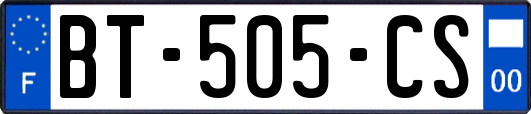 F
BT-505-CS
00